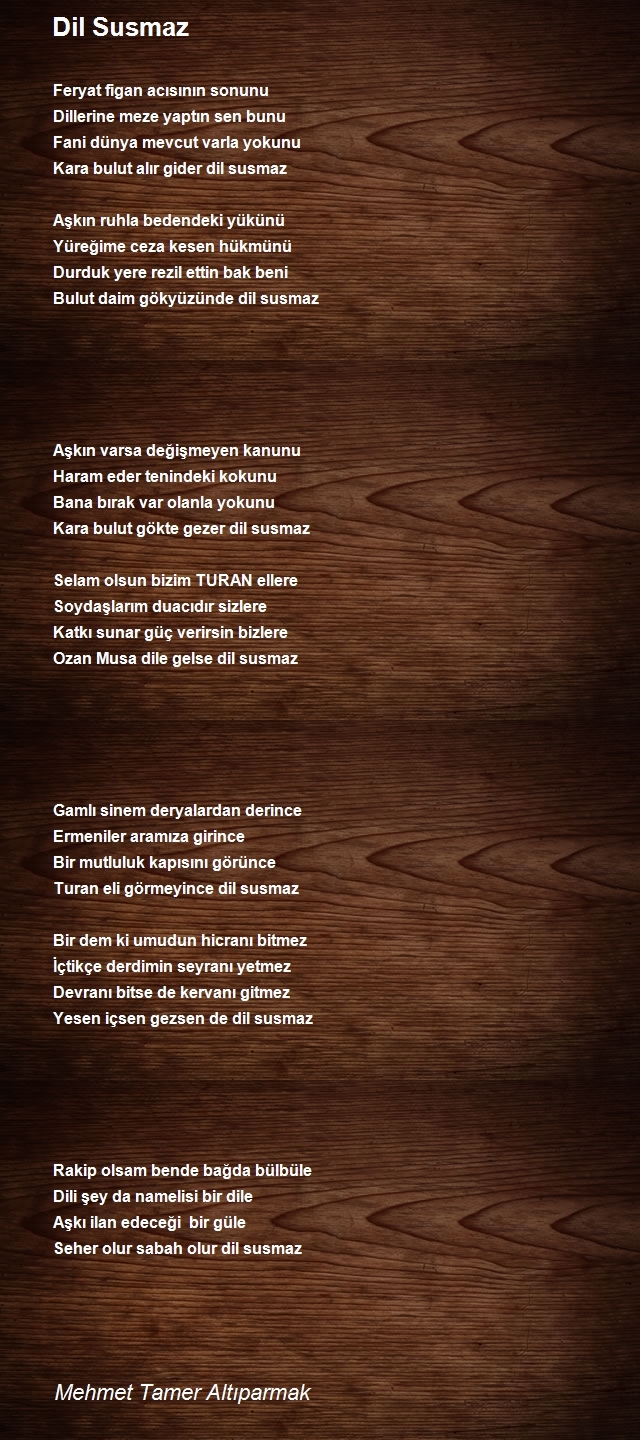 Dil Susmaz

Feryat figan acısının sonunu
Dillerine meze yaptın sen bunu
Fani dünya mevcut varla yokunu
Kara bulut alır gider dil susmaz

Aşkın ruhla bedendeki yükünü
Yüreğime ceza kesen hükmünü
Durduk yere rezil ettin bak beni
Bulut daim gökyüzünde dil susmaz

Aşkın varsa değişmeyen kanunu
Haram eder tenindeki kokunu
Bana bırak var olanla yokunu
Kara bulut gökte gezer dil susmaz

Selam olsun bizim TURAN ellere
Soydaşlarım duacıdır sizlere
Katkı sunar güç verirsin bizlere
Ozan Musa dile gelse dil susmaz

Gamlı sinem deryalardan derince
Ermeniler aramıza girince
Bir mutluluk kapısını görünce
Turan eli görmeyince dil susmaz

Bir dem ki umudun hicranı bitmez
İçtikçe derdimin seyranı yetmez
Devranı bitse de kervanı gitmez
Yesen içsen gezsen de dil susmaz

Rakip olsam bende bağda bülbüle
Dili şey da namelisi bir dile
Aşkı ilan edeceği bir güle
Seher olur sabah olur dil susmaz

Mehmet Tamer Altıparmak